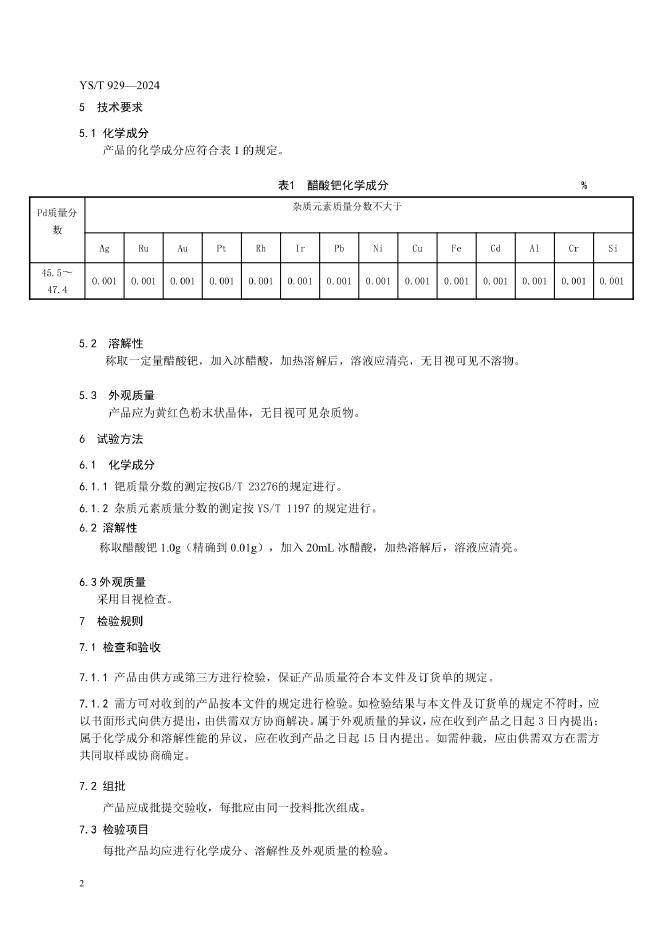 YS/T 929—2024

5　技术要求

5.1 化学成分

产品的化学成分应符合表 1 的规定。

表1　醋酸钯化学成分　　　　　　　　　　　%

| Pd质量分数 | 杂质元素质量分数不大于 | | | | | | | | | | | | | |
|---|---|---|---|---|---|---|---|---|---|---|---|---|---|---|
| | Ag | Ru | Au | Pt | Rh | Ir | Pb | Ni | Cu | Fe | Cd | Al | Cr | Si |
| 45.5～47.4 | 0.001 | 0.001 | 0.001 | 0.001 | 0.001 | 0.001 | 0.001 | 0.001 | 0.001 | 0.001 | 0.001 | 0.001 | 0.001 | 0.001 |

5.2　溶解性

称取一定量醋酸钯，加入冰醋酸，加热溶解后，溶液应清亮，无目视可见不溶物。

5.3　外观质量

产品应为黄红色粉末状晶体，无目视可见杂质物。

6　试验方法

6.1　化学成分

6.1.1 钯质量分数的测定按GB/T 23276的规定进行。

6.1.2 杂质元素质量分数的测定按 YS/T 1197 的规定进行。

6.2 溶解性

称取醋酸钯 1.0g（精确到 0.01g），加入 20mL 冰醋酸，加热溶解后，溶液应清亮。

6.3 外观质量

采用目视检查。

7　检验规则

7.1 检查和验收

7.1.1 产品由供方或第三方进行检验，保证产品质量符合本文件及订货单的规定。

7.1.2 需方可对收到的产品按本文件的规定进行检验。如检验结果与本文件及订货单的规定不符时，应以书面形式向供方提出，由供需双方协商解决。属于外观质量的异议，应在收到产品之日起 3 日内提出；属于化学成分和溶解性能的异议，应在收到产品之日起 15 日内提出。如需仲裁，应由供需双方在需方共同取样或协商确定。

7.2 组批

产品应成批提交验收，每批应由同一投料批次组成。

7.3 检验项目

每批产品均应进行化学成分、溶解性及外观质量的检验。

2